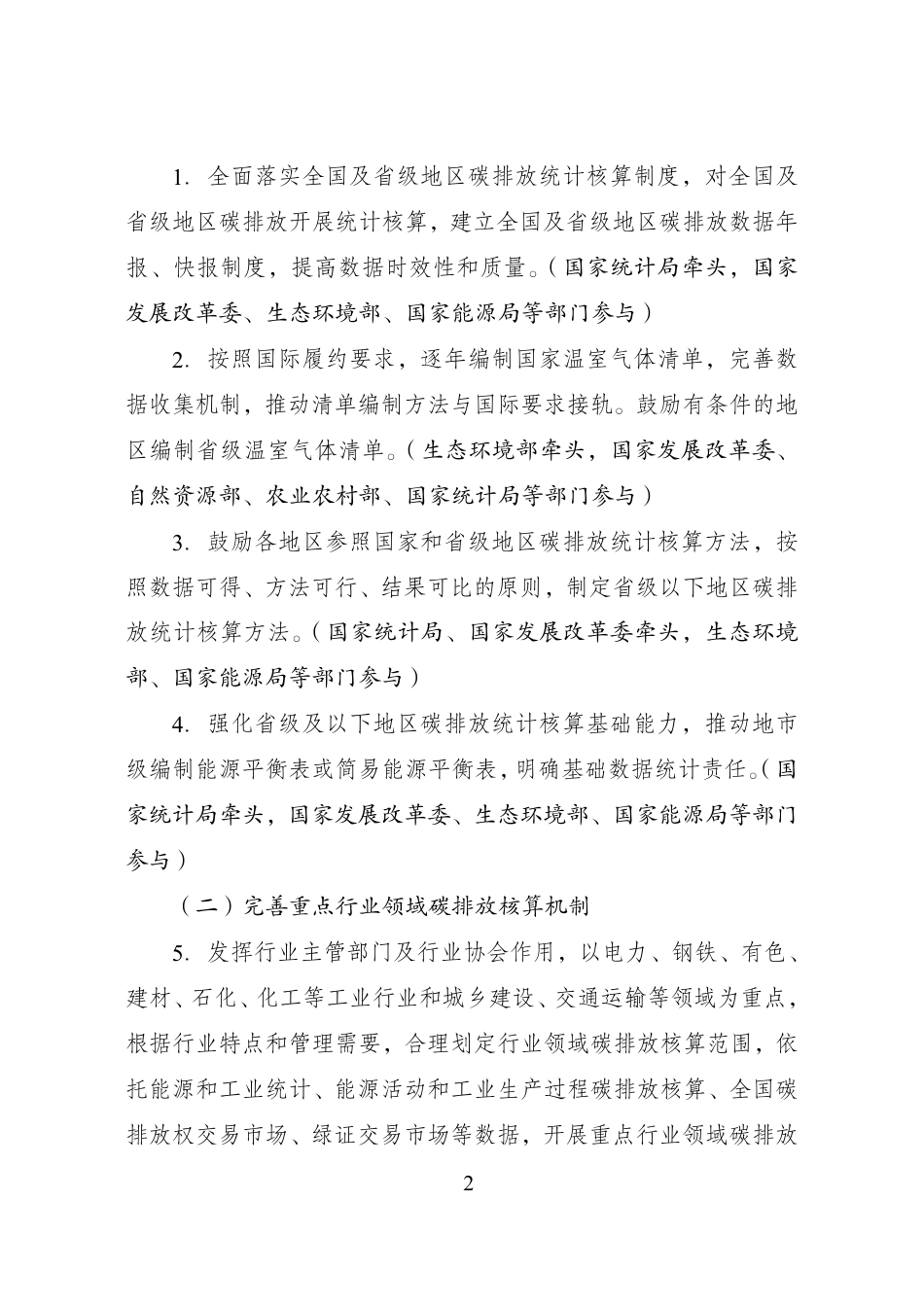 1. 全面落实全国及省级地区碳排放统计核算制度，对全国及省级地区碳排放开展统计核算，建立全国及省级地区碳排放数据年报、快报制度，提高数据时效性和质量。（国家统计局牵头，国家发展改革委、生态环境部、国家能源局等部门参与）

2. 按照国际履约要求，逐年编制国家温室气体清单，完善数据收集机制，推动清单编制方法与国际要求接轨。鼓励有条件的地区编制省级温室气体清单。（生态环境部牵头，国家发展改革委、自然资源部、农业农村部、国家统计局等部门参与）

3. 鼓励各地区参照国家和省级地区碳排放统计核算方法，按照数据可得、方法可行、结果可比的原则，制定省级以下地区碳排放统计核算方法。（国家统计局、国家发展改革委牵头，生态环境部、国家能源局等部门参与）

4. 强化省级及以下地区碳排放统计核算基础能力，推动地市级编制能源平衡表或简易能源平衡表，明确基础数据统计责任。（国家统计局牵头，国家发展改革委、生态环境部、国家能源局等部门参与）

（二）完善重点行业领域碳排放核算机制

5. 发挥行业主管部门及行业协会作用，以电力、钢铁、有色、建材、石化、化工等工业行业和城乡建设、交通运输等领域为重点，根据行业特点和管理需要，合理划定行业领域碳排放核算范围，依托能源和工业统计、能源活动和工业生产过程碳排放核算、全国碳排放权交易市场、绿证交易市场等数据，开展重点行业领域碳排放

2